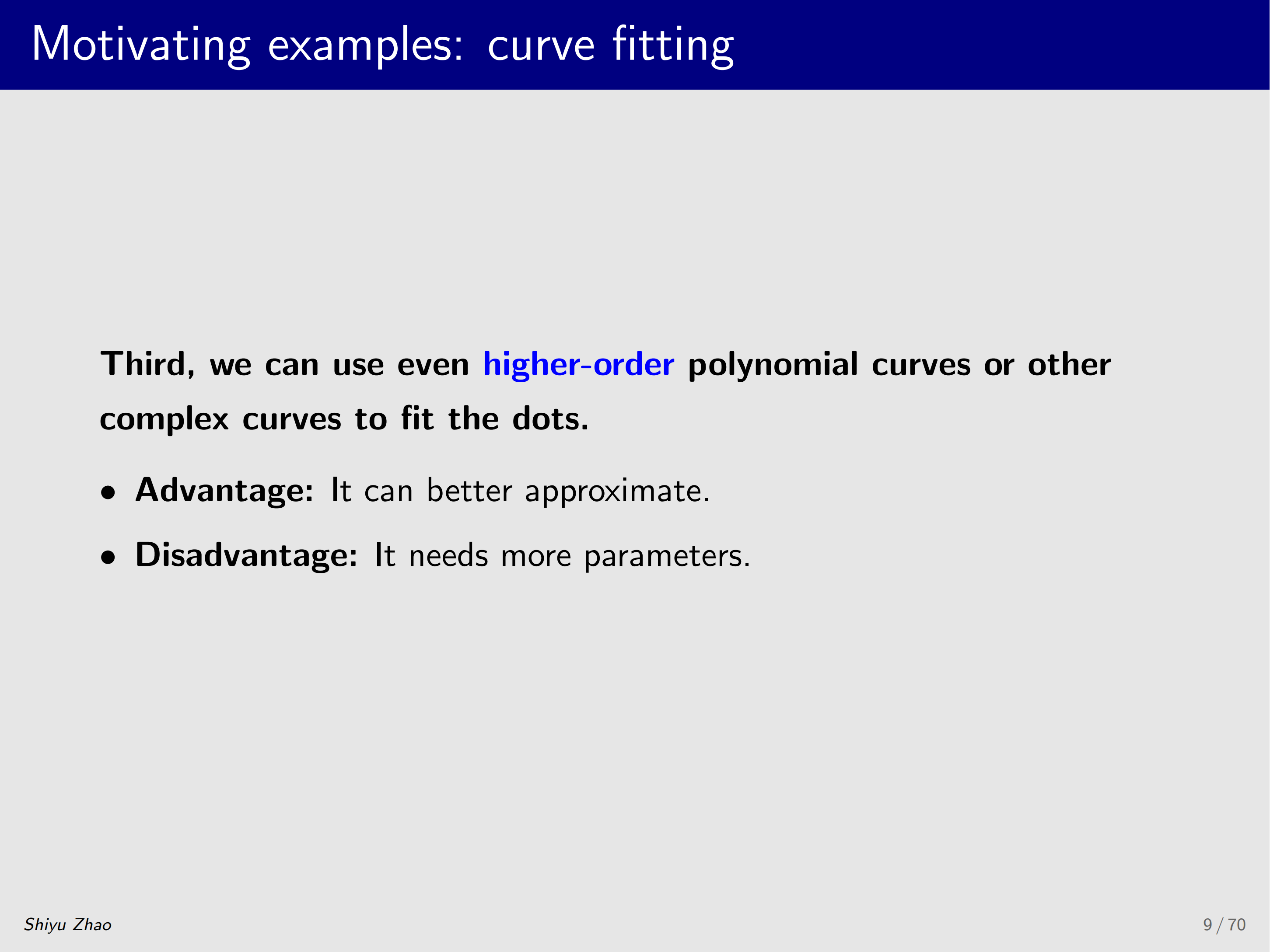 Motivating examples: curve fitting

Third, we can use even higher-order polynomial curves or other complex curves to fit the dots.

• Advantage: It can better approximate.
• Disadvantage: It needs more parameters.

Shiyu Zhao

9 / 70